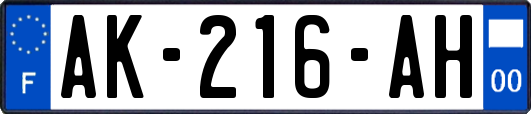 F
AK-216-AH
00